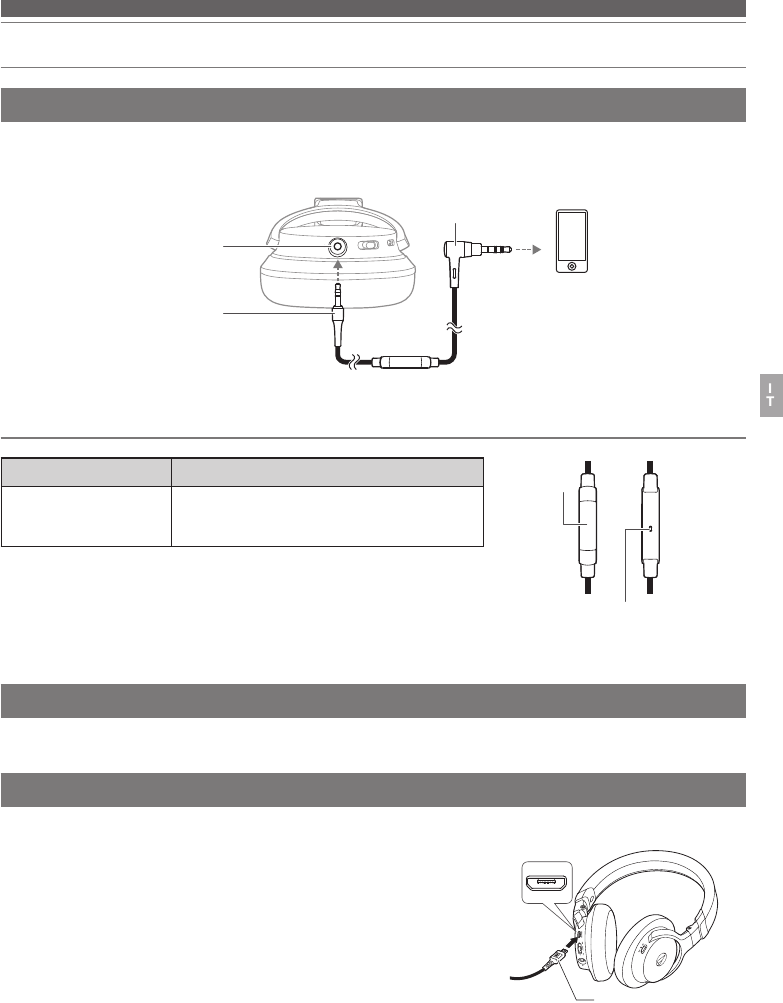 I
T